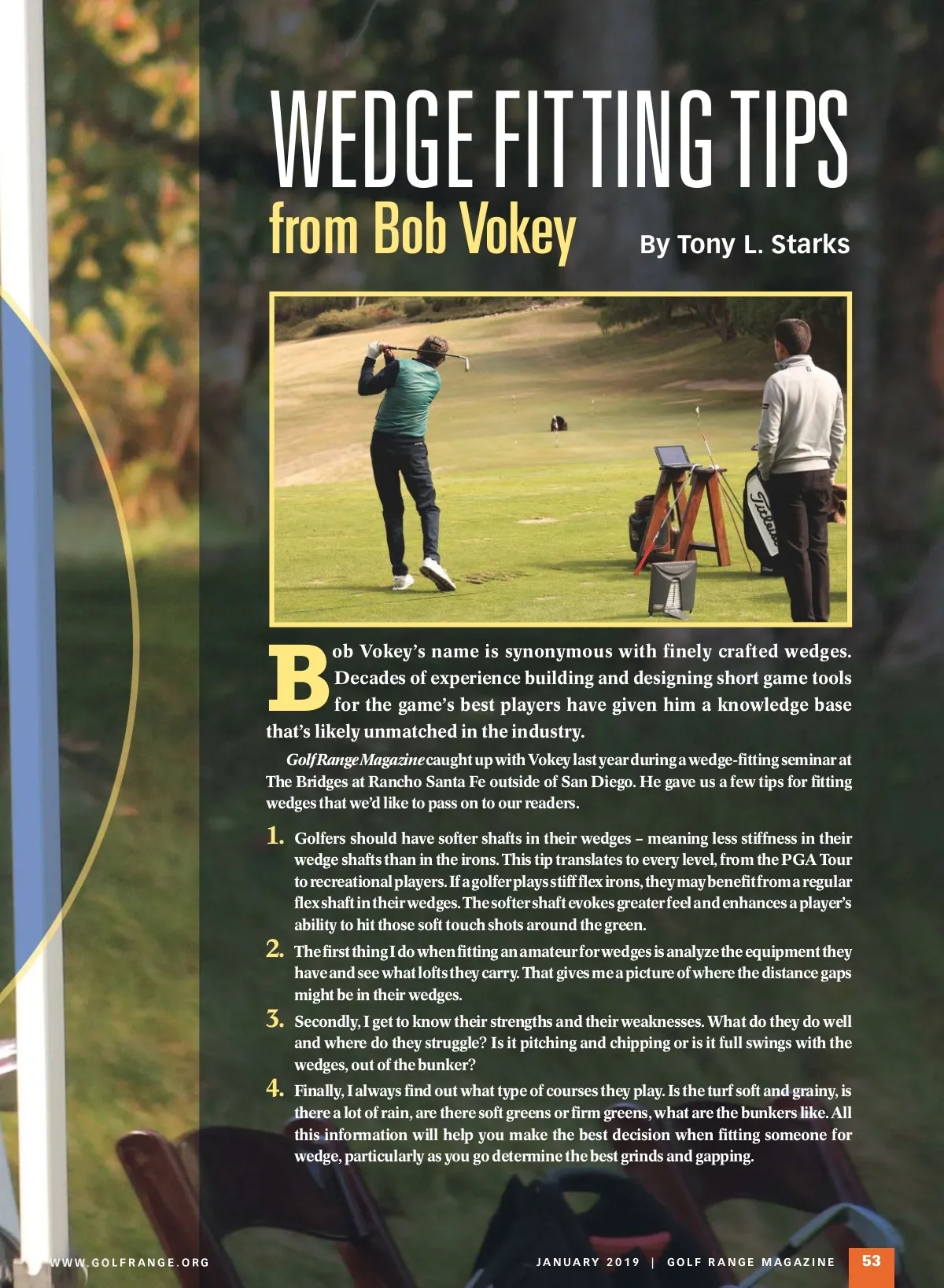 WEDGE FITTING TIPS
from Bob Vokey

By Tony L. Starks

Titleist

Bob Vokey's name is synonymous with finely crafted wedges. Decades of experience building and designing short game tools for the game's best players have given him a knowledge base that's likely unmatched in the industry.

Golf Range Magazine caught up with Vokey last year during a wedge-fitting seminar at The Bridges at Rancho Santa Fe outside of San Diego. He gave us a few tips for fitting wedges that we'd like to pass on to our readers.

1. Golfers should have softer shafts in their wedges – meaning less stiffness in their wedge shafts than in the irons. This tip translates to every level, from the PGA Tour to recreational players. If a golfer plays stiff flex irons, they may benefit from a regular flex shaft in their wedges. The softer shaft evokes greater feel and enhances a player's ability to hit those soft touch shots around the green.

2. The first thing I do when fitting an amateur for wedges is analyze the equipment they have and see what lofts they carry. That gives me a picture of where the distance gaps might be in their wedges.

3. Secondly, I get to know their strengths and their weaknesses. What do they do well and where do they struggle? Is it pitching and chipping or is it full swings with the wedges, out of the bunker?

4. Finally, I always find out what type of courses they play. Is the turf soft and grainy, is there a lot of rain, are there soft greens or firm greens, what are the bunkers like. All this information will help you make the best decision when fitting someone for wedge, particularly as you go determine the best grinds and gapping.

WWW.GOLFRANGE.ORG

JANUARY 2019 | GOLF RANGE MAGAZINE 53